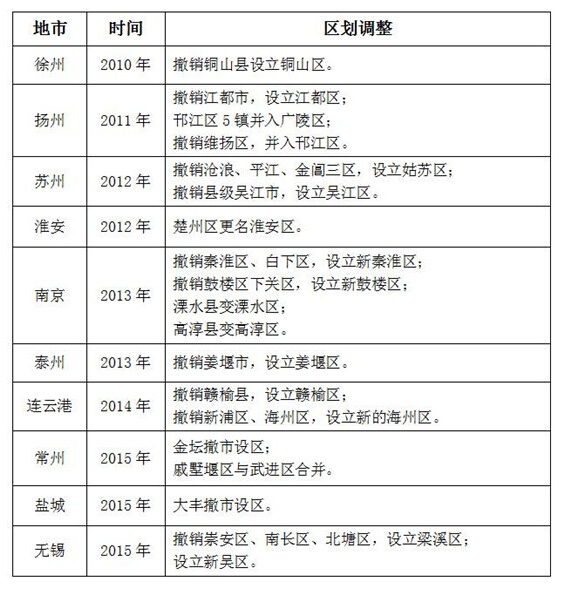 | 地市 | 时间 | 区划调整 |
|---|---|---|
| 徐州 | 2010 年 | 撤销铜山县设立铜山区。 |
| 扬州 | 2011 年 | 撤销江都市，设立江都区；<br>邗江区 5 镇并入广陵区；<br>撤销维扬区，并入邗江区。 |
| 苏州 | 2012 年 | 撤销沧浪、平江、金阊三区，设立姑苏区；<br>撤销县级吴江市，设立吴江区。 |
| 淮安 | 2012 年 | 楚州区更名淮安区。 |
| 南京 | 2013 年 | 撤销秦淮区、白下区，设立新秦淮区；<br>撤销鼓楼区下关区，设立新鼓楼区；<br>溧水县变溧水区；<br>高淳县变高淳区。 |
| 泰州 | 2013 年 | 撤销姜堰市，设立姜堰区。 |
| 连云港 | 2014 年 | 撤销赣榆县，设立赣榆区；<br>撤销新浦区、海州区，设立新的海州区。 |
| 常州 | 2015 年 | 金坛撤市设区；<br>戚墅堰区与武进区合并。 |
| 盐城 | 2015 年 | 大丰撤市设区。 |
| 无锡 | 2015 年 | 撤销崇安区、南长区、北塘区，设立梁溪区；<br>设立新吴区。 |